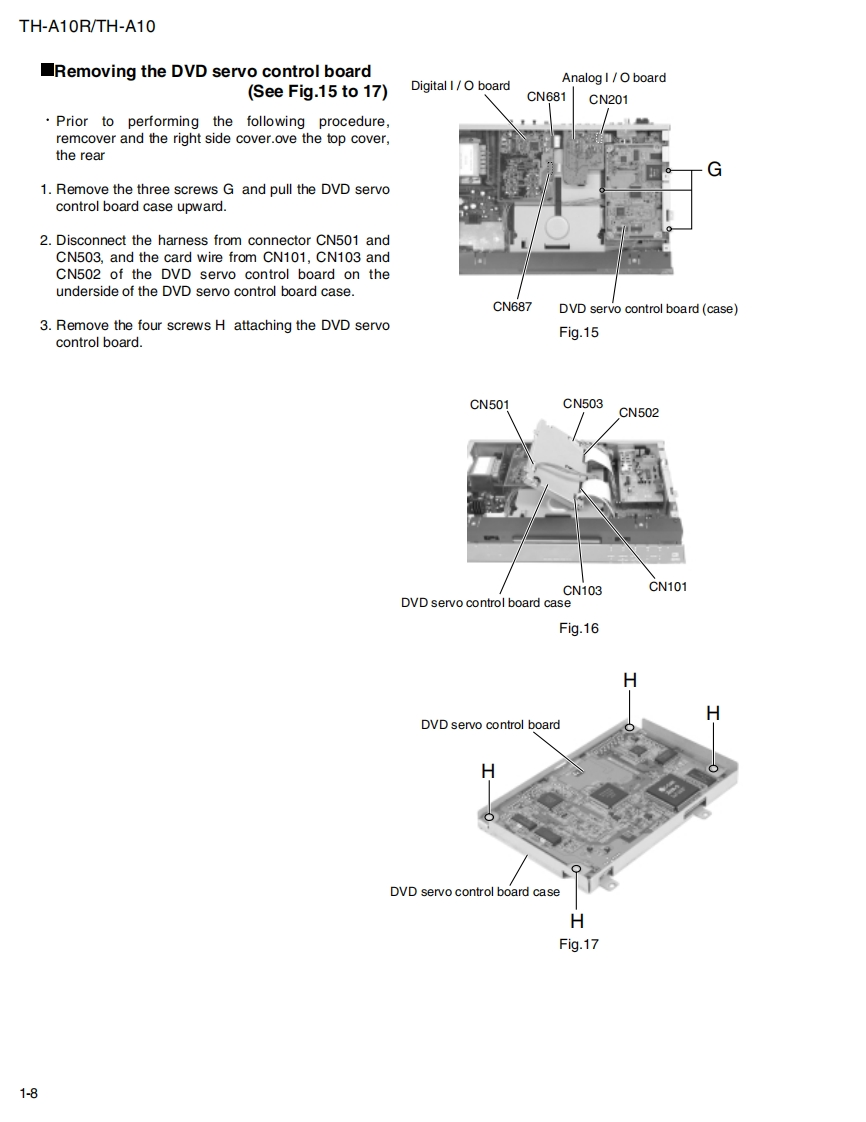 TH-A10R/TH-A10

■Removing the DVD servo control board (See Fig.15 to 17)

・Prior to performing the following procedure, remcover and the right side cover.ove the top cover, the rear

1. Remove the three screws G and pull the DVD servo control board case upward.

2. Disconnect the harness from connector CN501 and CN503, and the card wire from CN101, CN103 and CN502 of the DVD servo control board on the underside of the DVD servo control board case.

3. Remove the four screws H attaching the DVD servo control board.

Digital I / O board
Analog I / O board
CN681
CN201
G
CN687
DVD servo control board (case)
Fig.15

CN501
CN503
CN502
CN103
CN101
DVD servo control board case
Fig.16

H
H
DVD servo control board
H
DVD servo control board case
H
Fig.17

1-8